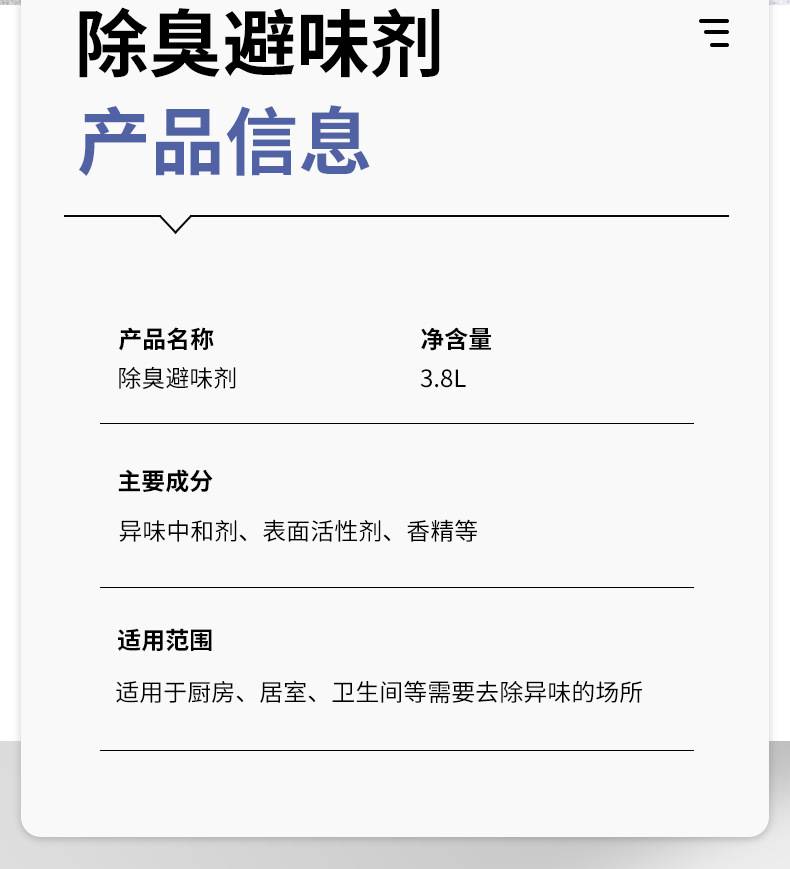 除臭避味剂

产品信息

产品名称
除臭避味剂

净含量
3.8L

主要成分
异味中和剂、表面活性剂、香精等

适用范围
适用于厨房、居室、卫生间等需要去除异味的场所